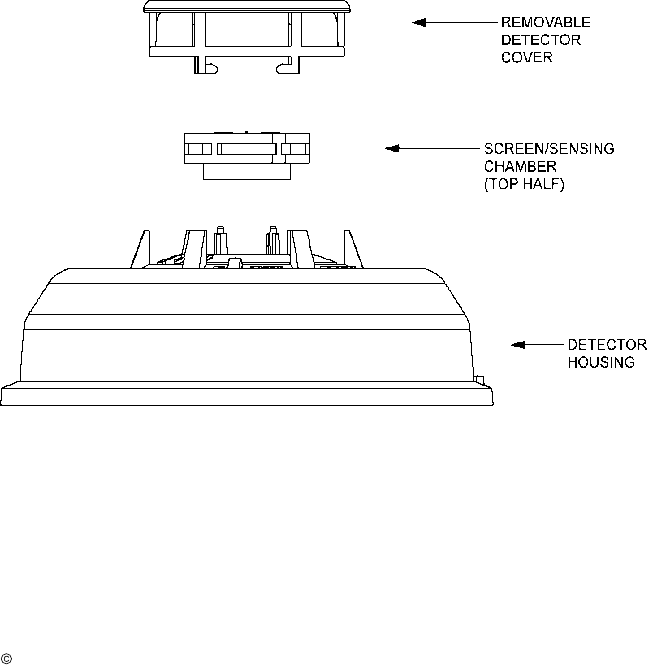 REMOVABLE DETECTOR COVER

SCREEN/SENSING CHAMBER (TOP HALF)

DETECTOR HOUSING

©